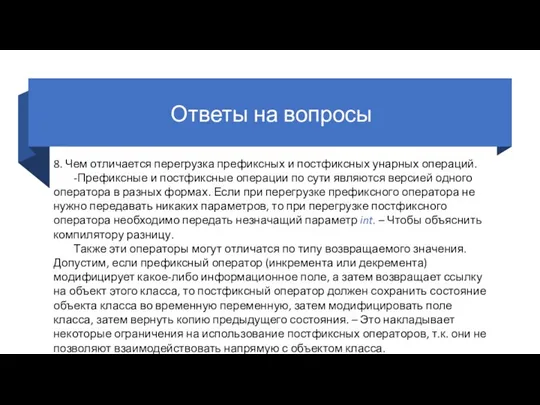 Ответы на вопросы

8. Чем отличается перегрузка префиксных и постфиксных унарных операций.

-Префиксные и постфиксные операции по сути являются версией одного оператора в разных формах. Если при перегрузке префиксного оператора не нужно передавать никаких параметров, то при перегрузке постфиксного оператора необходимо передать незначащий параметр int. – Чтобы объяснить компилятору разницу.

Также эти операторы могут отличатся по типу возвращаемого значения. Допустим, если префиксный оператор (инкремента или декремента) модифицирует какое-либо информационное поле, а затем возвращает ссылку на объект этого класса, то постфиксный оператор должен сохранить состояние объекта класса во временную переменную, затем модифицировать поле класса, затем вернуть копию предыдущего состояния. – Это накладывает некоторые ограничения на использование постфиксных операторов, т.к. они не позволяют взаимодействовать напрямую с объектом класса.